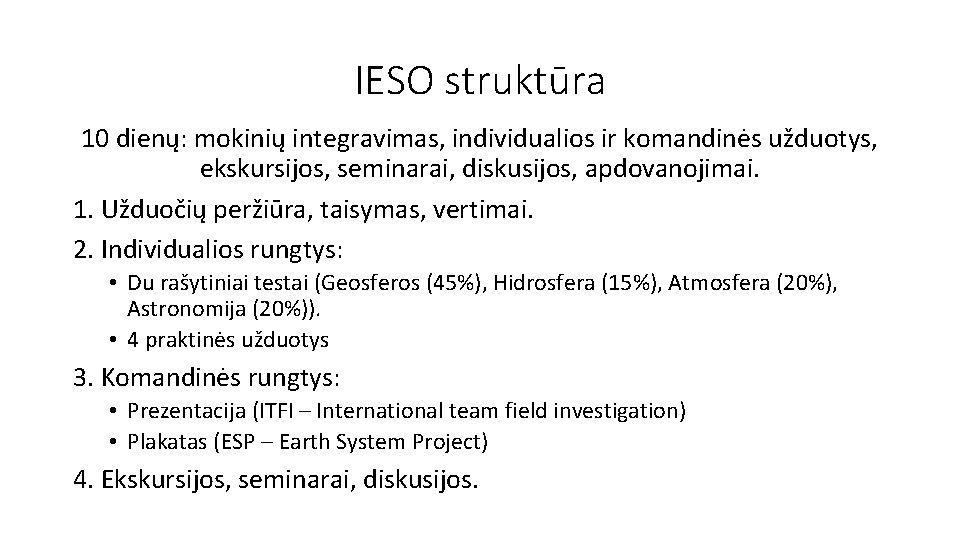 IESO struktūra

10 dienų: mokinių integravimas, individualios ir komandinės užduotys, ekskursijos, seminarai, diskusijos, apdovanojimai.

1. Užduočių peržiūra, taisymas, vertimai.
2. Individualios rungtys:
• Du rašytiniai testai (Geosferos (45%), Hidrosfera (15%), Atmosfera (20%), Astronomija (20%)).
• 4 praktinės užduotys
3. Komandinės rungtys:
• Prezentacija (ITFI – International team field investigation)
• Plakatas (ESP – Earth System Project)
4. Ekskursijos, seminarai, diskusijos.